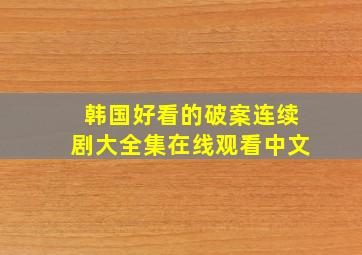 韩国好看的破案连续剧大全集在线观看中文